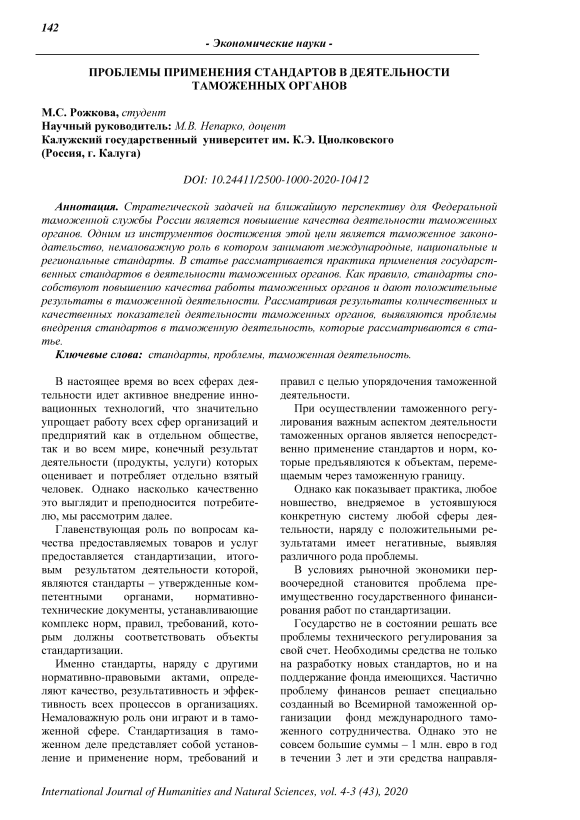 142

- Экономические науки -

ПРОБЛЕМЫ ПРИМЕНЕНИЯ СТАНДАРТОВ В ДЕЯТЕЛЬНОСТИ ТАМОЖЕННЫХ ОРГАНОВ

М.С. Рожкова, студент
Научный руководитель: М.В. Непарко, доцент
Калужский государственный университет им. К.Э. Циолковского
(Россия, г. Калуга)

DOI: 10.24411/2500-1000-2020-10412

Аннотация. Стратегической задачей на ближайшую перспективу для Федеральной таможенной службы России является повышение качества деятельности таможенных органов. Одним из инструментов достижения этой цели является таможенное законодательство, немаловажную роль в котором занимают международные, национальные и региональные стандарты. В статье рассматривается практика применения государственных стандартов в деятельности таможенных органов. Как правило, стандарты способствуют повышению качества работы таможенных органов и дают положительные результаты в таможенной деятельности. Рассматривая результаты количественных и качественных показателей деятельности таможенных органов, выявляются проблемы внедрения стандартов в таможенную деятельность, которые рассматриваются в статье.

Ключевые слова: стандарты, проблемы, таможенная деятельность.

В настоящее время во всех сферах деятельности идет активное внедрение инновационных технологий, что значительно упрощает работу всех сфер организаций и предприятий как в отдельном обществе, так и во всем мире, конечный результат деятельности (продукты, услуги) которых оценивает и потребляет отдельно взятый человек. Однако насколько качественно это выглядит и преподносится потребителю, мы рассмотрим далее.

Главенствующая роль по вопросам качества предоставляемых товаров и услуг предоставляется стандартизации, итоговым результатом деятельности которой, являются стандарты – утвержденные компетентными органами, нормативно-технические документы, устанавливающие комплекс норм, правил, требований, которым должны соответствовать объекты стандартизации.

Именно стандарты, наряду с другими нормативно-правовыми актами, определяют качество, результативность и эффективность всех процессов в организациях. Немаловажную роль они играют и в таможенной сфере. Стандартизация в таможенном деле представляет собой установление и применение норм, требований и правил с целью упорядочения таможенной деятельности.

При осуществлении таможенного регулирования важным аспектом деятельности таможенных органов является непосредственно применение стандартов и норм, которые предъявляются к объектам, перемещаемым через таможенную границу.

Однако как показывает практика, любое новшество, внедряемое в устоявшуюся конкретную систему любой сферы деятельности, наряду с положительными результатами имеет негативные, выявляя различного рода проблемы.

В условиях рыночной экономики первоочередной становится проблема преимущественно государственного финансирования работ по стандартизации.

Государство не в состоянии решать все проблемы технического регулирования за свой счет. Необходимы средства не только на разработку новых стандартов, но и на поддержание фонда имеющихся. Частично проблему финансов решает специально созданный во Всемирной таможенной организации фонд международного таможенного сотрудничества. Однако это не совсем большие суммы – 1 млн. евро в год в течении 3 лет и эти средства направля-

International Journal of Humanities and Natural Sciences, vol. 4-3 (43), 2020